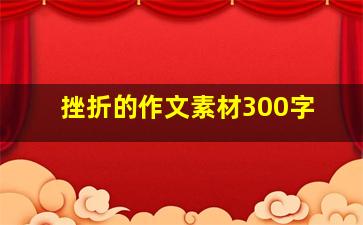 挫折的作文素材300字